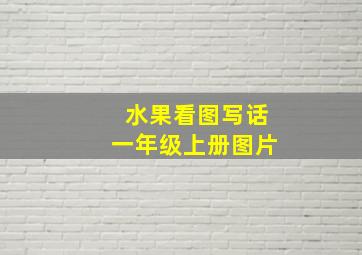 水果看图写话
一年级上册图片